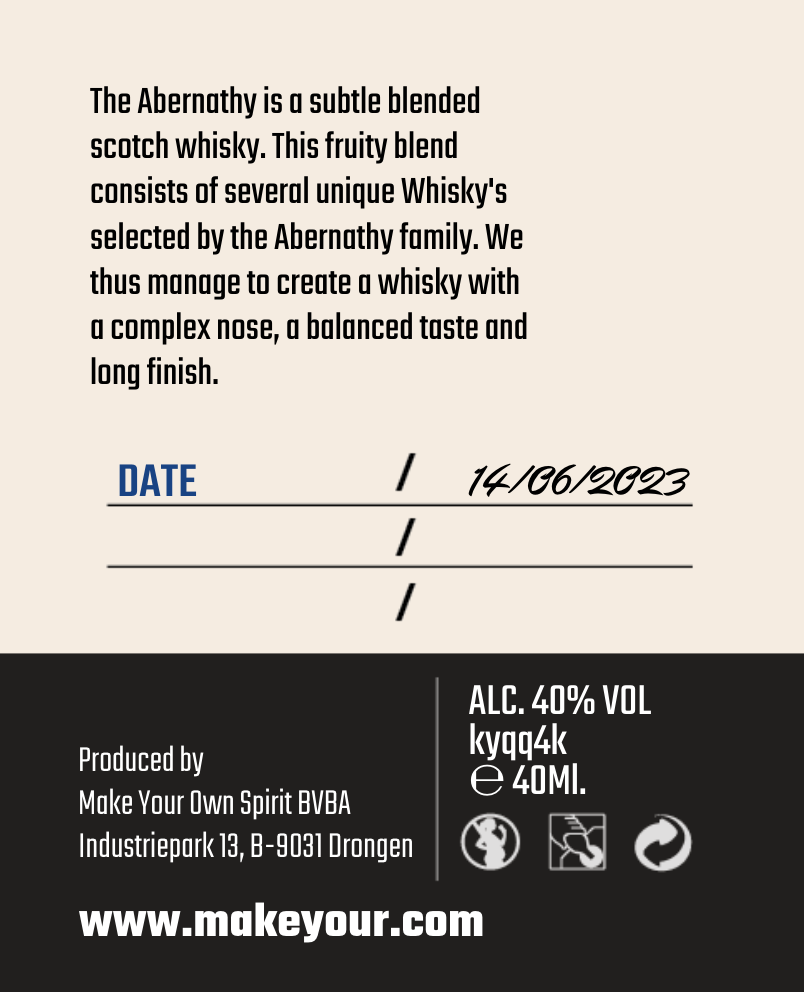 The Abernathy is a subtle blended scotch whisky. This fruity blend consists of several unique Whisky's selected by the Abernathy family. We thus manage to create a whisky with a complex nose, a balanced taste and long finish.

DATE / 14/06/2023
/
/

Produced by
Make Your Own Spirit BVBA
Industriepark 13, B-9031 Drongen

ALC. 40% VOL
kyqq4k
℮ 40Ml.

www.makeyour.com